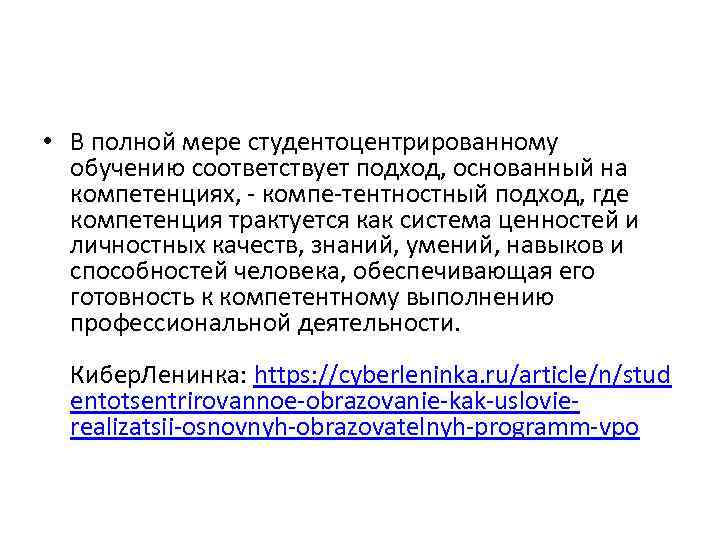 • В полной мере студентоцентрированному обучению соответствует подход, основанный на компетенциях, - компе-тентностный подход, где компетенция трактуется как система ценностей и личностных качеств, знаний, умений, навыков и способностей человека, обеспечивающая его готовность к компетентному выполнению профессиональной деятельности.

КиберЛенинка: https://cyberleninka.ru/article/n/studentotsentrirovannoe-obrazovanie-kak-uslovie-realizatsii-osnovnyh-obrazovatelnyh-programm-vpo